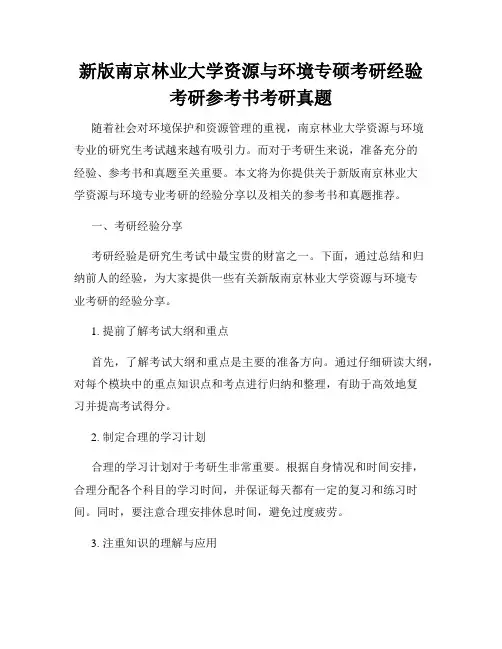 新版南京林业大学资源与环境专硕考研经验考研参考书考研真题

随着社会对环境保护和资源管理的重视，南京林业大学资源与环境专业的研究生考试越来越有吸引力。而对于考研生来说，准备充分的经验、参考书和真题至关重要。本文将为你提供关于新版南京林业大学资源与环境专业考研的经验分享以及相关的参考书和真题推荐。

一、考研经验分享

考研经验是研究生考试中最宝贵的财富之一。下面，通过总结和归纳前人的经验，为大家提供一些有关新版南京林业大学资源与环境专业考研的经验分享。

1. 提前了解考试大纲和重点

首先，了解考试大纲和重点是主要的准备方向。通过仔细研读大纲，对每个模块中的重点知识点和考点进行归纳和整理，有助于高效地复习并提高考试得分。

2. 制定合理的学习计划

合理的学习计划对于考研生非常重要。根据自身情况和时间安排，合理分配各个科目的学习时间，并保证每天都有一定的复习和练习时间。同时，要注意合理安排休息时间，避免过度疲劳。

3. 注重知识的理解与应用